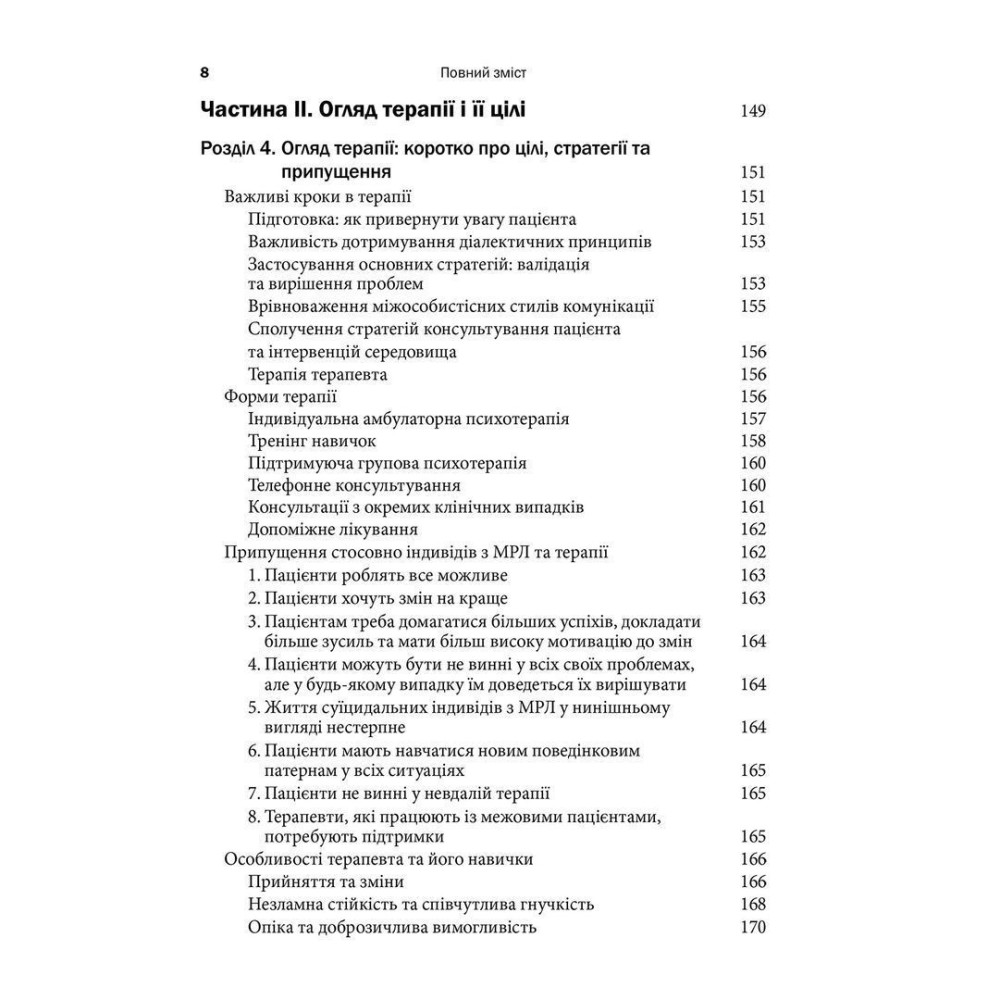 8 Повний зміст

Частина II. Огляд терапії і її цілі 149

Розділ 4. Огляд терапії: коротко про цілі, стратегії та припущення 151

Важливі кроки в терапії 151

Підготовка: як привернути увагу пацієнта 151

Важливість дотримування діалектичних принципів 153

Застосування основних стратегій: валідація та вирішення проблем 153

Врівноваження міжособистісних стилів комунікації 155

Сполучення стратегій консультування пацієнта та інтервенцій середовища 156

Терапія терапевта 156

Форми терапії 156

Індивідуальна амбулаторна психотерапія 157

Тренінг навичок 158

Підтримуюча групова психотерапія 160

Телефонне консультування 160

Консультації з окремих клінічних випадків 161

Допоміжне лікування 162

Припущення стосовно індивідів з МРЛ та терапії 162

1. Пацієнти роблять все можливе 163

2. Пацієнти хочуть змін на краще 163

3. Пацієнтам треба домагатися більших успіхів, докладати більше зусиль та мати більш високу мотивацію до змін 164

4. Пацієнти можуть бути не винні у всіх своїх проблемах, але у будь-якому випадку їм доведеться їх вирішувати 164

5. Життя суїцидальних індивідів з МРЛ у нинішньому вигляді нестерпне 164

6. Пацієнти мають навчатися новим поведінковим патернам у всіх ситуаціях 165

7. Пацієнти не винні у невдалій терапії 165

8. Терапевти, які працюють із межовими пацієнтами, потребують підтримки 165

Особливості терапевта та його навички 166

Прийняття та зміни 166

Незламна стійкість та співчутлива гнучкість 168

Опіка та доброзичлива вимогливість 170